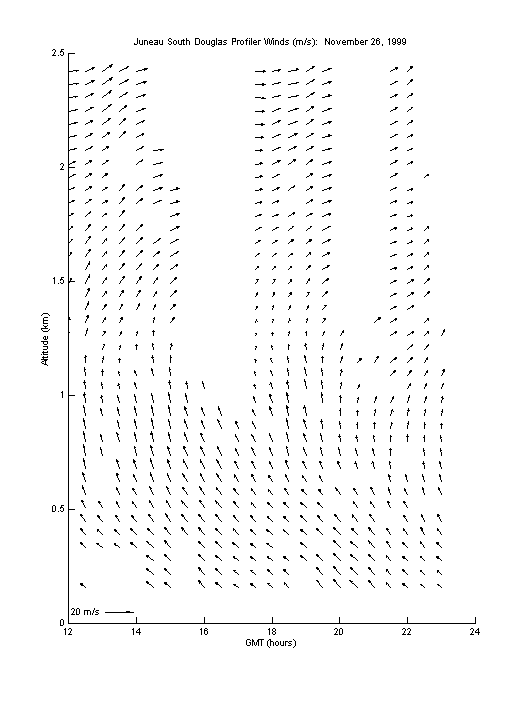 Juneau South Douglas Profiler Winds (m/s): November 26, 1999

2.5
2
1.5
1
0.5
0

Altitude (km)

20 m/s

12
14
16
18
20
22
24

GMT (hours)